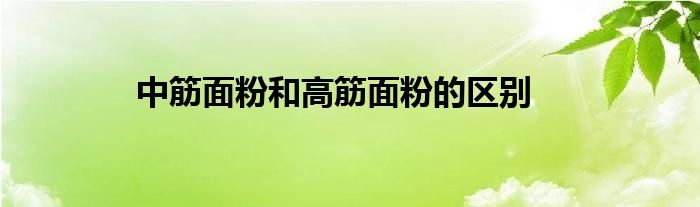 中筋面粉和高筋面粉的区别